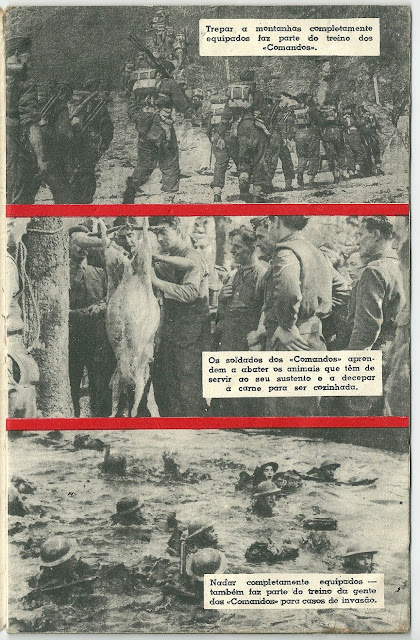 Trepar a montanhas completamente equipados faz parte do treino dos «Comandos».

Os soldados dos «Comandos» aprendem a abater os animais que têm de servir ao seu sustento e a decepar a carne para ser cozinhada.

Nadar completamente equipados — também faz parte do treino da gente dos «Comandos» para casos de invasão.